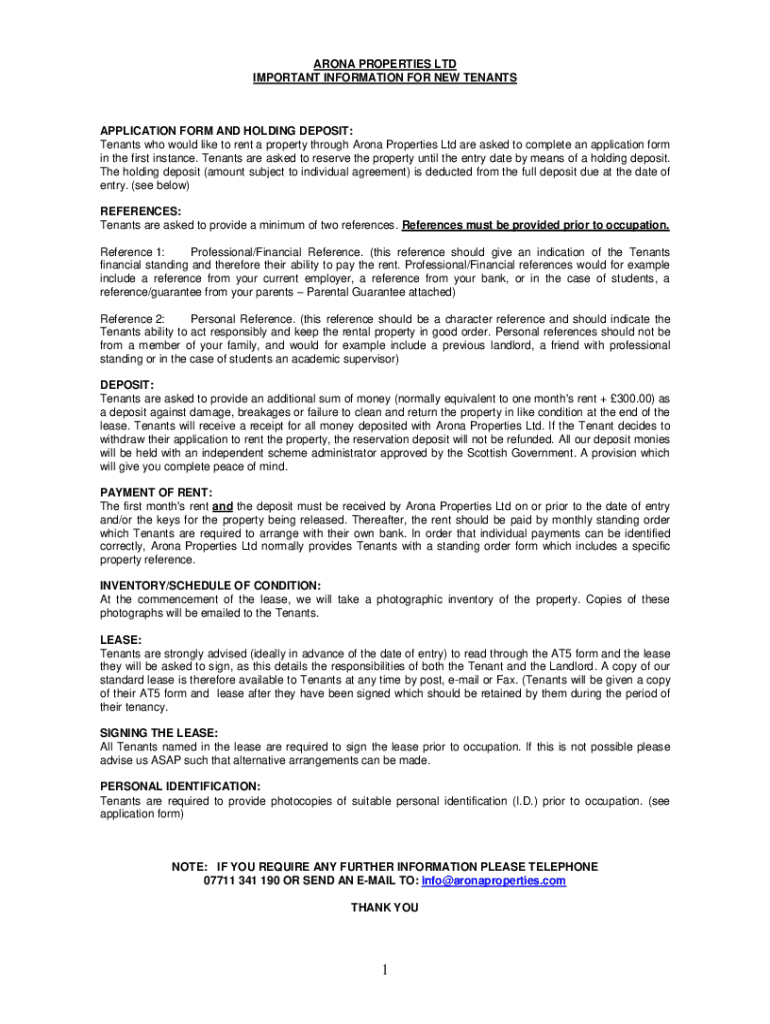 ARONA PROPERTIES LTD
IMPORTANT INFORMATION FOR NEW TENANTS

APPLICATION FORM AND HOLDING DEPOSIT:
Tenants who would like to rent a property through Arona Properties Ltd are asked to complete an application form in the first instance. Tenants are asked to reserve the property until the entry date by means of a holding deposit. The holding deposit (amount subject to individual agreement) is deducted from the full deposit due at the date of entry. (see below)

REFERENCES:
Tenants are asked to provide a minimum of two references. References must be provided prior to occupation.

Reference 1: Professional/Financial Reference. (this reference should give an indication of the Tenants financial standing and therefore their ability to pay the rent. Professional/Financial references would for example include a reference from your current employer, a reference from your bank, or in the case of students, a reference/guarantee from your parents – Parental Guarantee attached)

Reference 2: Personal Reference. (this reference should be a character reference and should indicate the Tenants ability to act responsibly and keep the rental property in good order. Personal references should not be from a member of your family, and would for example include a previous landlord, a friend with professional standing or in the case of students an academic supervisor)

DEPOSIT:
Tenants are asked to provide an additional sum of money (normally equivalent to one month's rent + £300.00) as a deposit against damage, breakages or failure to clean and return the property in like condition at the end of the lease. Tenants will receive a receipt for all money deposited with Arona Properties Ltd. If the Tenant decides to withdraw their application to rent the property, the reservation deposit will not be refunded. All our deposit monies will be held with an independent scheme administrator approved by the Scottish Government. A provision which will give you complete peace of mind.

PAYMENT OF RENT:
The first month's rent and the deposit must be received by Arona Properties Ltd on or prior to the date of entry and/or the keys for the property being released. Thereafter, the rent should be paid by monthly standing order which Tenants are required to arrange with their own bank. In order that individual payments can be identified correctly, Arona Properties Ltd normally provides Tenants with a standing order form which includes a specific property reference.

INVENTORY/SCHEDULE OF CONDITION:
At the commencement of the lease, we will take a photographic inventory of the property. Copies of these photographs will be emailed to the Tenants.

LEASE:
Tenants are strongly advised (ideally in advance of the date of entry) to read through the AT5 form and the lease they will be asked to sign, as this details the responsibilities of both the Tenant and the Landlord. A copy of our standard lease is therefore available to Tenants at any time by post, e-mail or Fax. (Tenants will be given a copy of their AT5 form and lease after they have been signed which should be retained by them during the period of their tenancy.

SIGNING THE LEASE:
All Tenants named in the lease are required to sign the lease prior to occupation. If this is not possible please advise us ASAP such that alternative arrangements can be made.

PERSONAL IDENTIFICATION:
Tenants are required to provide photocopies of suitable personal identification (I.D.) prior to occupation. (see application form)

NOTE: IF YOU REQUIRE ANY FURTHER INFORMATION PLEASE TELEPHONE 07711 341 190 OR SEND AN E-MAIL TO: info@aronaproperties.com

THANK YOU

1